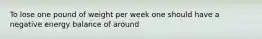 To lose one pound of weight per week one should have a negative energy balance of around